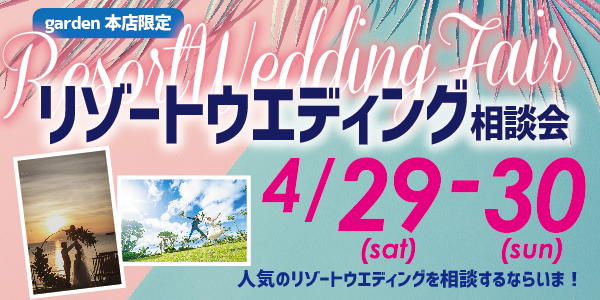 garden 本店限定

Resort Wedding Fair

リゾートウエディング相談会

4/29-30
(sat) (sun)

人気のリゾートウエディングを相談するならいま！